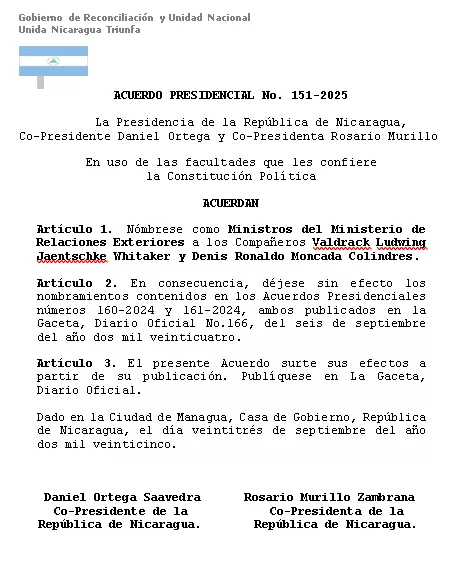 Gobierno de Reconciliación y Unidad Nacional
Unida Nicaragua Triunfa

ACUERDO PRESIDENCIAL No. 151-2025

La Presidencia de la República de Nicaragua, Co-Presidente Daniel Ortega y Co-Presidenta Rosario Murillo

En uso de las facultades que les confiere la Constitución Política

ACUERDAN

Artículo 1. Nómbrese como Ministros del Ministerio de Relaciones Exteriores a los Compañeros Valdrack Ludwing Jaentschke Whitaker y Denis Ronaldo Moncada Colindres.

Artículo 2. En consecuencia, déjese sin efecto los nombramientos contenidos en los Acuerdos Presidenciales números 160-2024 y 161-2024, ambos publicados en la Gaceta, Diario Oficial No.166, del seis de septiembre del año dos mil veinticuatro.

Artículo 3. El presente Acuerdo surte sus efectos a partir de su publicación. Publíquese en La Gaceta, Diario Oficial.

Dado en la Ciudad de Managua, Casa de Gobierno, República de Nicaragua, el día veintitrés de septiembre del año dos mil veinticinco.

Daniel Ortega Saavedra
Co-Presidente de la
República de Nicaragua.

Rosario Murillo Zambrana
Co-Presidenta de la
República de Nicaragua.